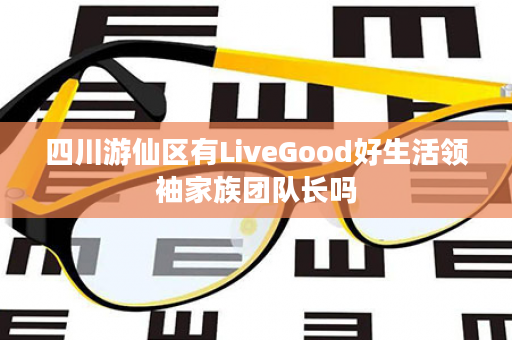 四川游仙区有LiveGood好生活领袖家族团队长吗